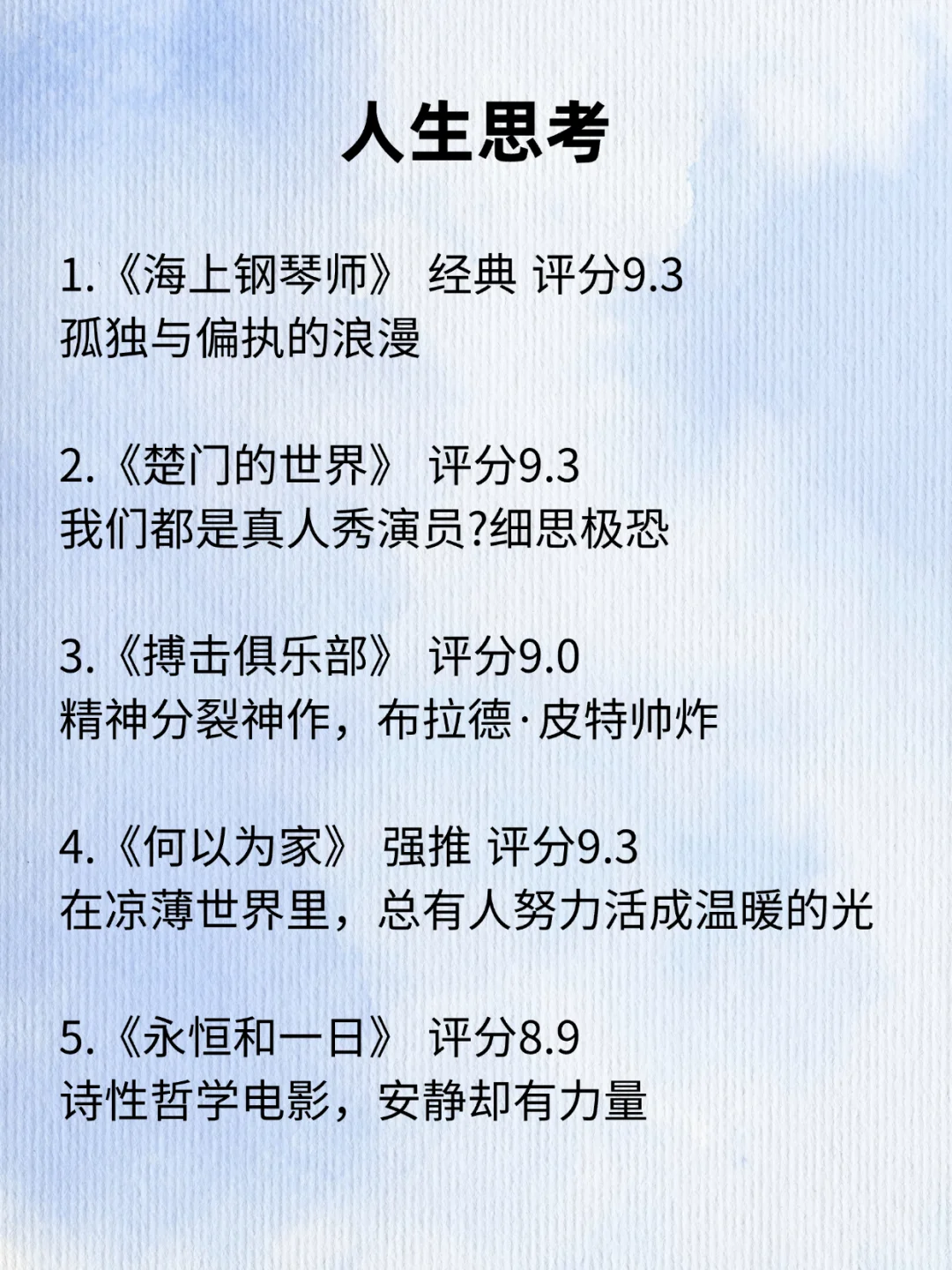 人生思考

1.《海上钢琴师》 经典 评分9.3
孤独与偏执的浪漫

2.《楚门的世界》 评分9.3
我们都是真人秀演员?细思极恐

3.《搏击俱乐部》 评分9.0
精神分裂神作，布拉德·皮特帅炸

4.《何以为家》 强推 评分9.3
在凉薄世界里，总有人努力活成温暖的光

5.《永恒和一日》 评分8.9
诗性哲学电影，安静却有力量